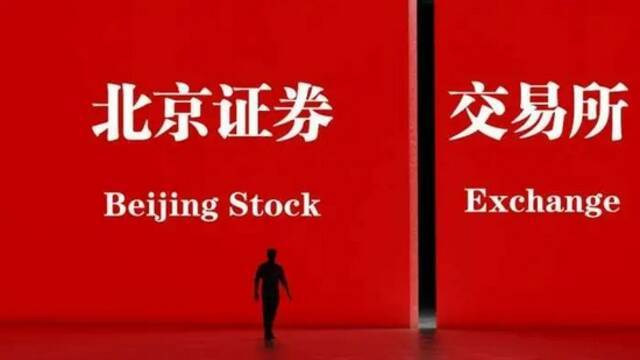 北京证券 交易所

Beijing Stock Exchange